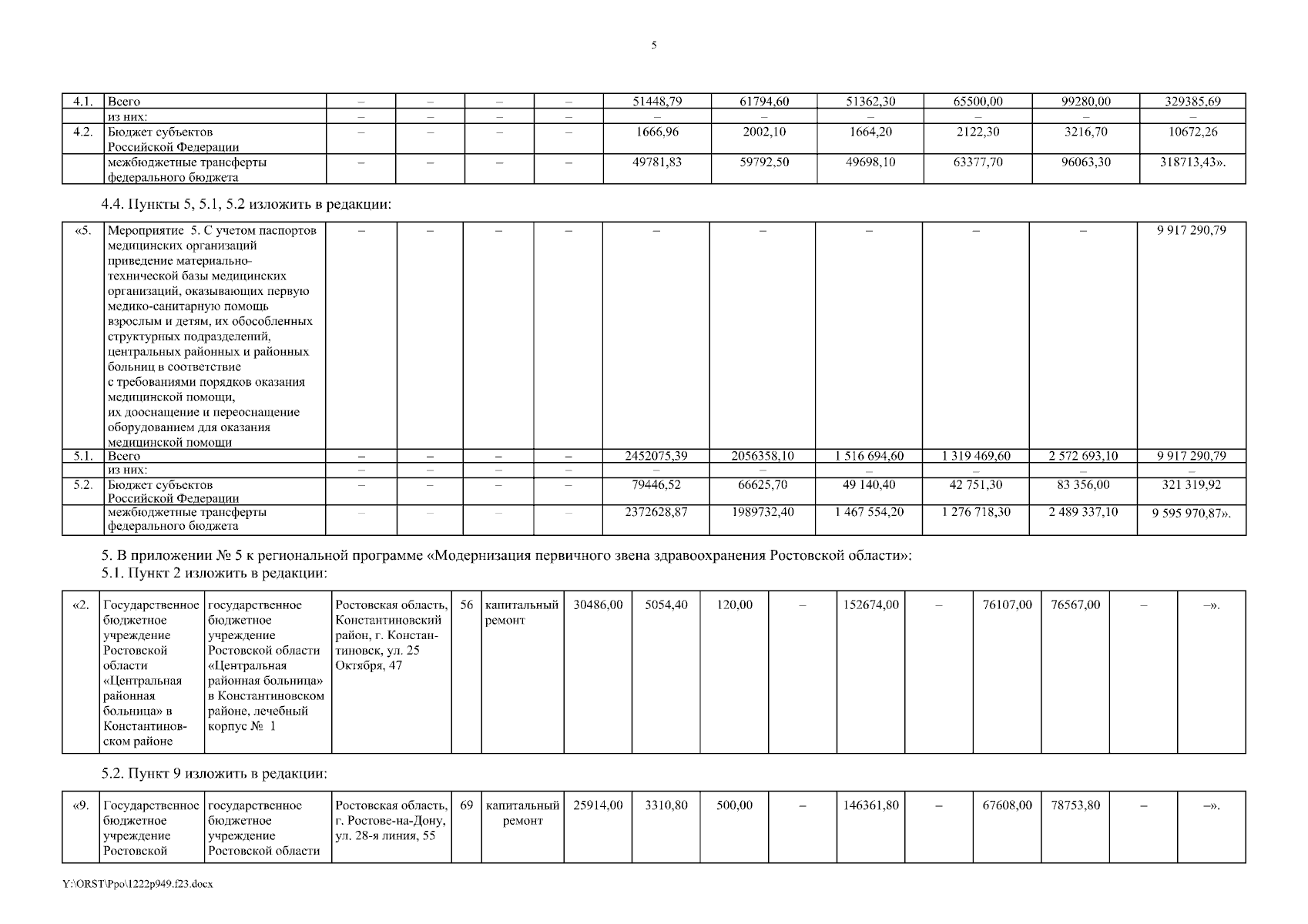 5

| 4.1. | Всего | – | – | – | – | 51448,79 | 61794,60 | 51362,30 | 65500,00 | 99280,00 | 329385,69 |
|---|---|---|---|---|---|---|---|---|---|---|---|
| | из них: | – | – | – | – | – | – | – | – | – | – |
| 4.2. | Бюджет субъектов Российской Федерации | – | – | – | – | 1666,96 | 2002,10 | 1664,20 | 2122,30 | 3216,70 | 10672,26 |
| | межбюджетные трансферты федерального бюджета | – | – | – | – | 49781,83 | 59792,50 | 49698,10 | 63377,70 | 96063,30 | 318713,43». |

4.4. Пункты 5, 5.1, 5.2 изложить в редакции:

| «5. | Мероприятие 5. С учетом паспортов медицинских организаций приведение материально-технической базы медицинских организаций, оказывающих первую медико-санитарную помощь взрослым и детям, их обособленных структурных подразделений, центральных районных и районных больниц в соответствие с требованиями порядков оказания медицинской помощи, их дооснащение и переоснащение оборудованием для оказания медицинской помощи | – | – | – | – | – | – | – | – | – | 9 917 290,79 |
|---|---|---|---|---|---|---|---|---|---|---|---|
| 5.1. | Всего | – | – | – | – | 2452075,39 | 2056358,10 | 1 516 694,60 | 1 319 469,60 | 2 572 693,10 | 9 917 290,79 |
| | из них: | – | – | – | – | – | – | – | – | – | – |
| 5.2. | Бюджет субъектов Российской Федерации | – | – | – | – | 79446,52 | 66625,70 | 49 140,40 | 42 751,30 | 83 356,00 | 321 319,92 |
| | межбюджетные трансферты федерального бюджета | – | – | – | – | 2372628,87 | 1989732,40 | 1 467 554,20 | 1 276 718,30 | 2 489 337,10 | 9 595 970,87». |

5. В приложении № 5 к региональной программе «Модернизация первичного звена здравоохранения Ростовской области»:
5.1. Пункт 2 изложить в редакции:

| «2. | Государственное бюджетное учреждение Ростовской области «Центральная районная больница» в Константиновском районе | государственное бюджетное учреждение Ростовской области «Центральная районная больница» в Константиновском районе, лечебный корпус № 1 | Ростовская область, Константиновский район, г. Константиновск, ул. 25 Октября, 47 | 56 | капитальный ремонт | 30486,00 | 5054,40 | 120,00 | – | 152674,00 | – | 76107,00 | 76567,00 | – | –». |
|---|---|---|---|---|---|---|---|---|---|---|---|---|---|---|---|

5.2. Пункт 9 изложить в редакции:

| «9. | Государственное бюджетное учреждение Ростовской | государственное бюджетное учреждение Ростовской области | Ростовская область, г. Ростове-на-Дону, ул. 28-я линия, 55 | 69 | капитальный ремонт | 25914,00 | 3310,80 | 500,00 | – | 146361,80 | – | 67608,00 | 78753,80 | – | –». |
|---|---|---|---|---|---|---|---|---|---|---|---|---|---|---|---|

Y:\ORST\Ppo\1222p949.f23.docx